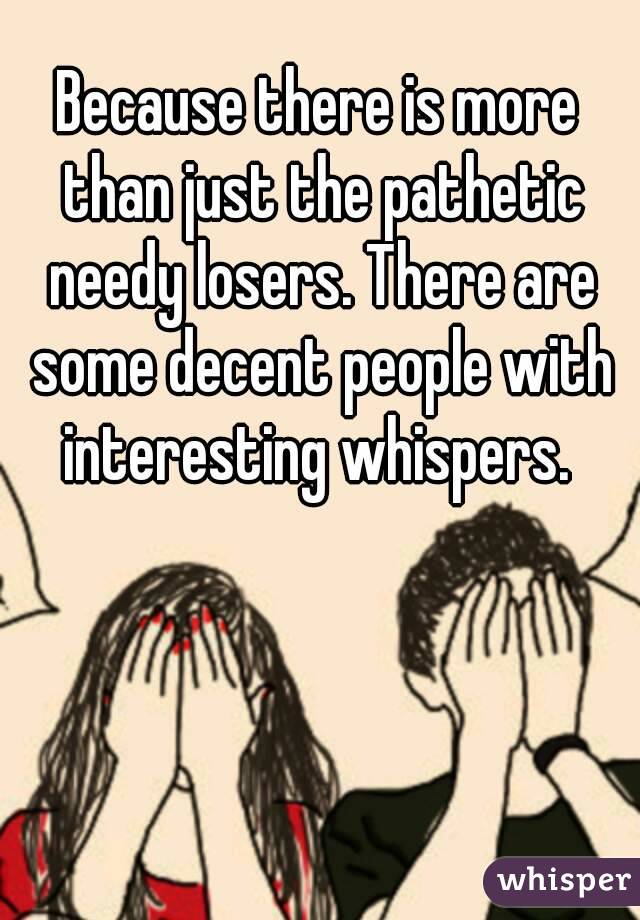 Because there is more than just the pathetic needy losers. There are some decent people with interesting whispers.

whisper